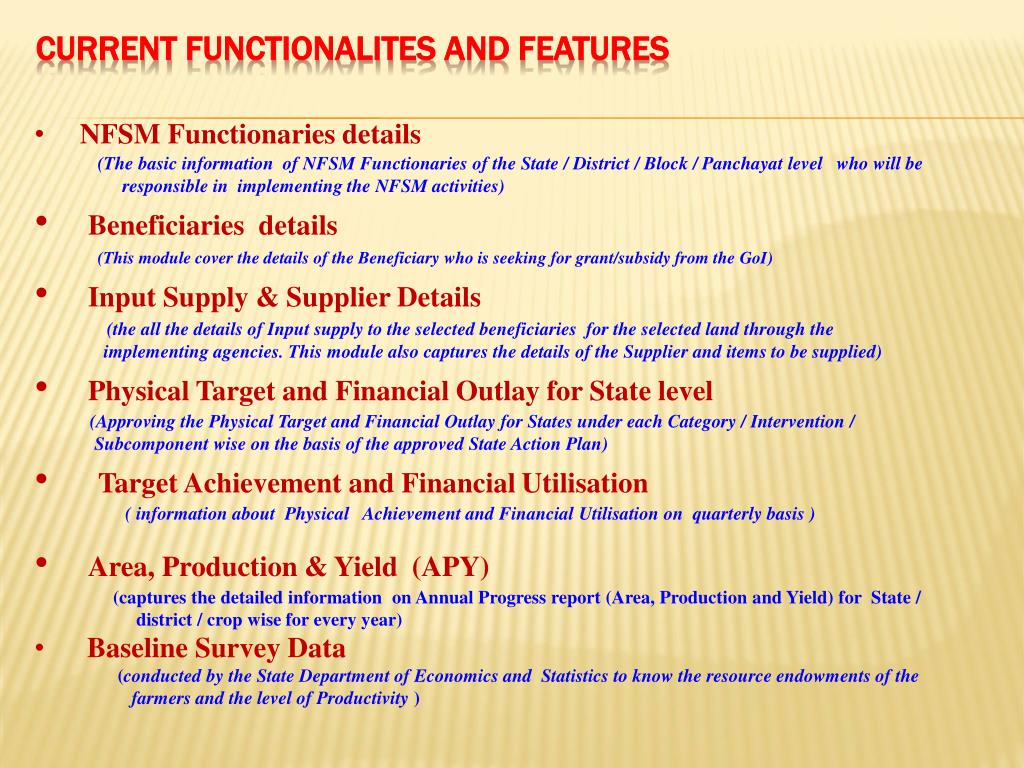 CURRENT FUNCTIONALITES AND FEATURES

• NFSM Functionaries details
(The basic information of NFSM Functionaries of the State / District / Block / Panchayat level who will be responsible in implementing the NFSM activities)

• Beneficiaries details
(This module cover the details of the Beneficiary who is seeking for grant/subsidy from the GoI)

• Input Supply & Supplier Details
(the all the details of Input supply to the selected beneficiaries for the selected land through the implementing agencies. This module also captures the details of the Supplier and items to be supplied)

• Physical Target and Financial Outlay for State level
(Approving the Physical Target and Financial Outlay for States under each Category / Intervention / Subcomponent wise on the basis of the approved State Action Plan)

• Target Achievement and Financial Utilisation
( information about Physical Achievement and Financial Utilisation on quarterly basis )

• Area, Production & Yield (APY)
(captures the detailed information on Annual Progress report (Area, Production and Yield) for State / district / crop wise for every year)

• Baseline Survey Data
(conducted by the State Department of Economics and Statistics to know the resource endowments of the farmers and the level of Productivity )